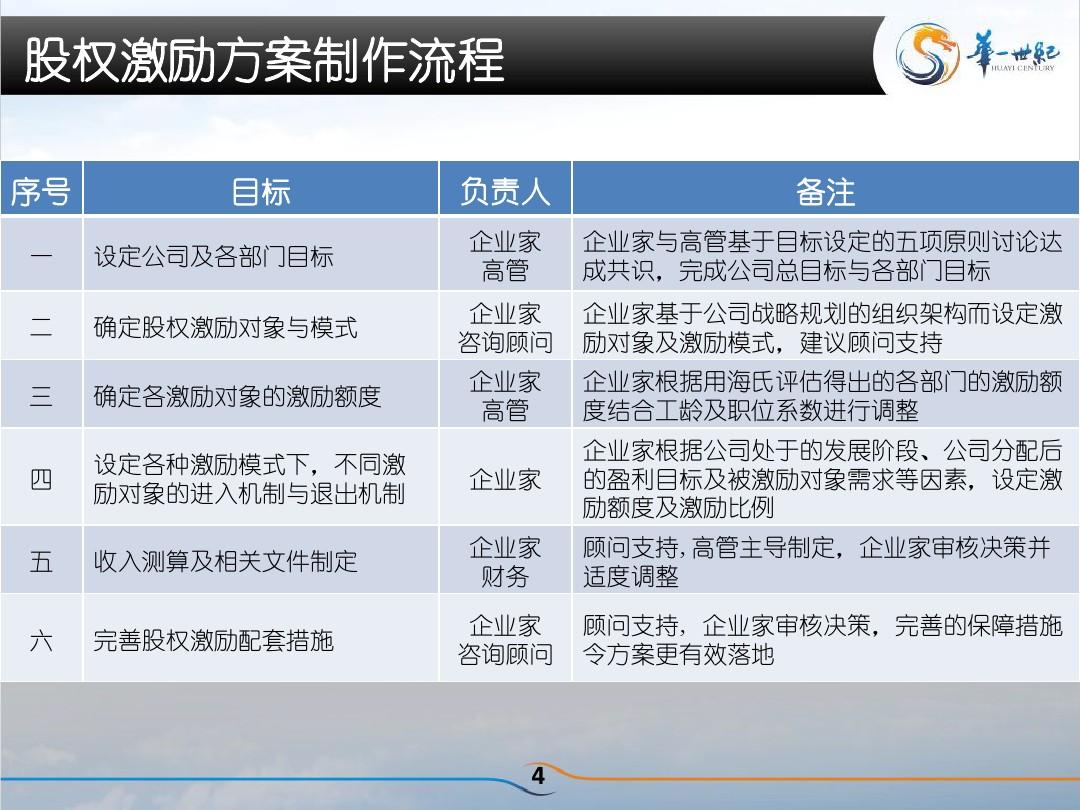 股权激励方案制作流程

華一世紀
HUAYI CENTURY

| 序号 | 目标 | 负责人 | 备注 |
|---|---|---|---|
| 一 | 设定公司及各部门目标 | 企业家 高管 | 企业家与高管基于目标设定的五项原则讨论达成共识，完成公司总目标与各部门目标 |
| 二 | 确定股权激励对象与模式 | 企业家 咨询顾问 | 企业家基于公司战略规划的组织架构而设定激励对象及激励模式，建议顾问支持 |
| 三 | 确定各激励对象的激励额度 | 企业家 高管 | 企业家根据用海氏评估得出的各部门的激励额度结合工龄及职位系数进行调整 |
| 四 | 设定各种激励模式下，不同激励对象的进入机制与退出机制 | 企业家 | 企业家根据公司处于的发展阶段、公司分配后的盈利目标及被激励对象需求等因素，设定激励额度及激励比例 |
| 五 | 收入测算及相关文件制定 | 企业家 财务 | 顾问支持，高管主导制定，企业家审核决策并适度调整 |
| 六 | 完善股权激励配套措施 | 企业家 咨询顾问 | 顾问支持，企业家审核决策，完善的保障措施令方案更有效落地 |

4